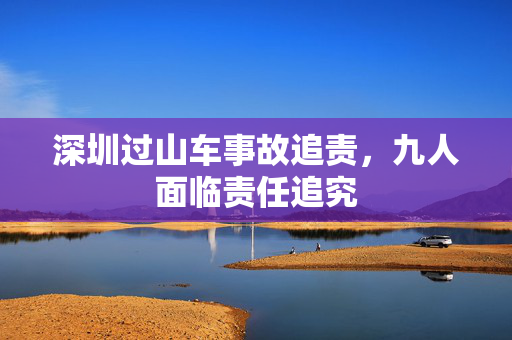 深圳过山车事故追责，九人面临责任追究